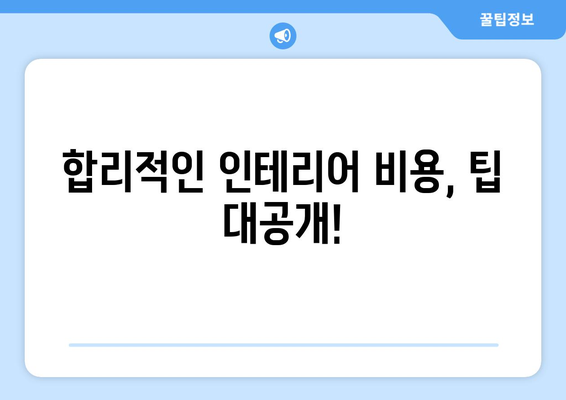 꿀팁정보

합리적인 인테리어 비용, 팁 대공개!